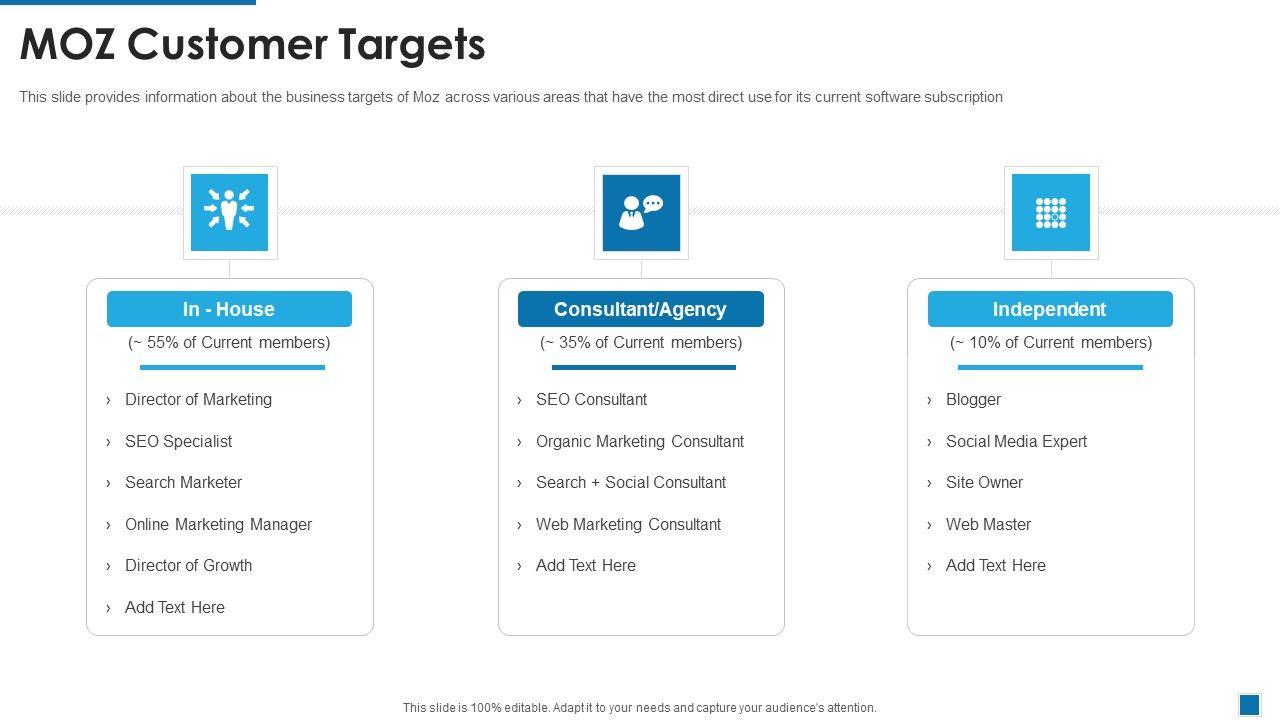 MOZ Customer Targets

This slide provides information about the business targets of Moz across various areas that have the most direct use for its current software subscription

In - House

(~ 55% of Current members)

› Director of Marketing
› SEO Specialist
› Search Marketer
› Online Marketing Manager
› Director of Growth
› Add Text Here

Consultant/Agency

(~ 35% of Current members)

› SEO Consultant
› Organic Marketing Consultant
› Search + Social Consultant
› Web Marketing Consultant
› Add Text Here

Independent

(~ 10% of Current members)

› Blogger
› Social Media Expert
› Site Owner
› Web Master
› Add Text Here

This slide is 100% editable. Adapt it to your needs and capture your audience's attention.